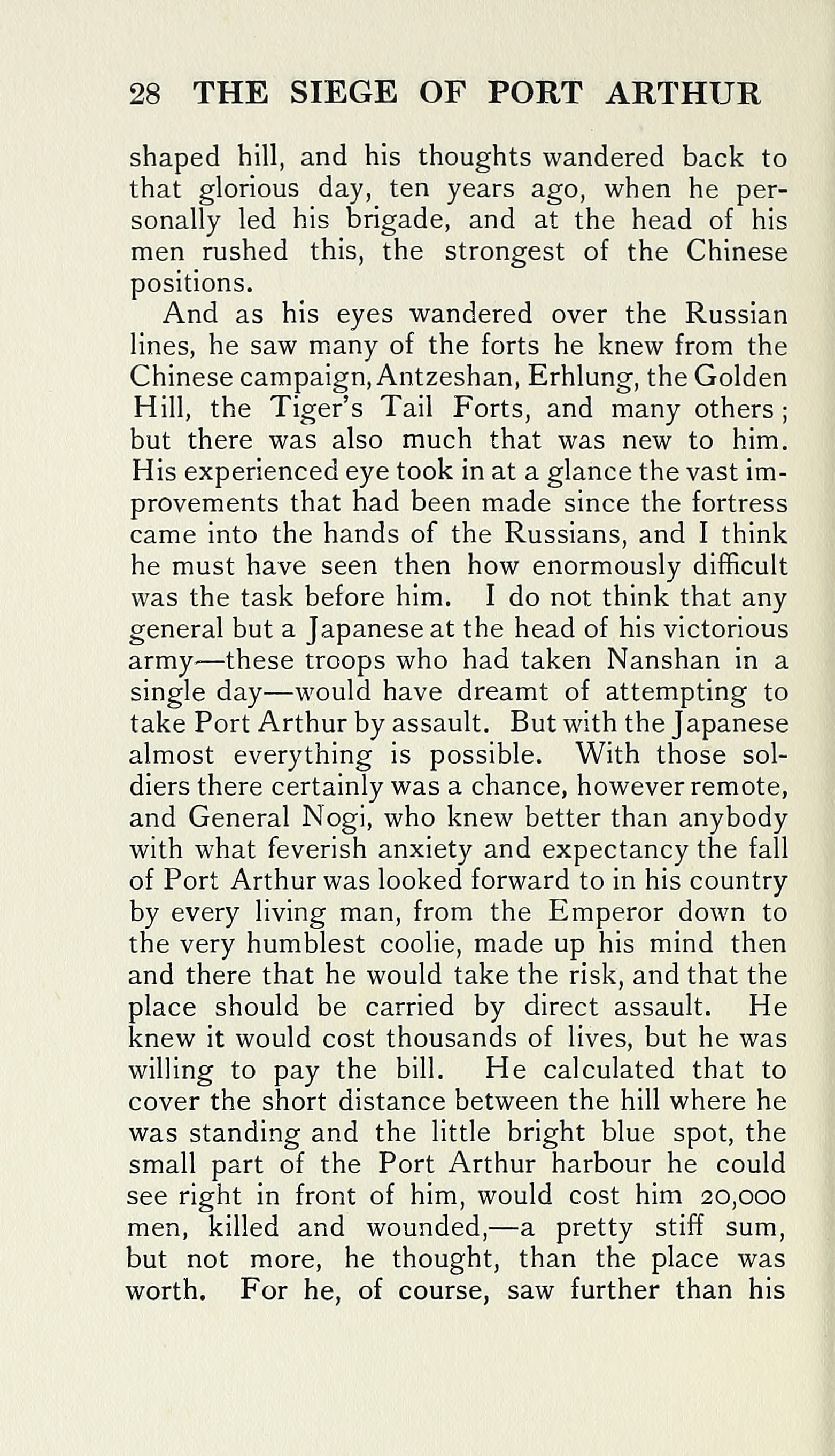 28 THE SIEGE OF PORT ARTHUR

shaped hill, and his thoughts wandered back to that glorious day, ten years ago, when he personally led his brigade, and at the head of his men rushed this, the strongest of the Chinese positions.

And as his eyes wandered over the Russian lines, he saw many of the forts he knew from the Chinese campaign, Antzeshan, Erhlung, the Golden Hill, the Tiger's Tail Forts, and many others; but there was also much that was new to him. His experienced eye took in at a glance the vast improvements that had been made since the fortress came into the hands of the Russians, and I think he must have seen then how enormously difficult was the task before him. I do not think that any general but a Japanese at the head of his victorious army—these troops who had taken Nanshan in a single day—would have dreamt of attempting to take Port Arthur by assault. But with the Japanese almost everything is possible. With those soldiers there certainly was a chance, however remote, and General Nogi, who knew better than anybody with what feverish anxiety and expectancy the fall of Port Arthur was looked forward to in his country by every living man, from the Emperor down to the very humblest coolie, made up his mind then and there that he would take the risk, and that the place should be carried by direct assault. He knew it would cost thousands of lives, but he was willing to pay the bill. He calculated that to cover the short distance between the hill where he was standing and the little bright blue spot, the small part of the Port Arthur harbour he could see right in front of him, would cost him 20,000 men, killed and wounded,—a pretty stiff sum, but not more, he thought, than the place was worth. For he, of course, saw further than his